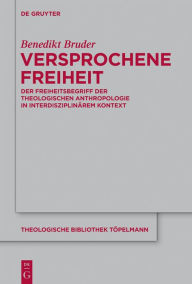 DE GRUYTER

Benedikt Bruder

VERSPROCHENE FREIHEIT

DER FREIHEITSBEGRIFF DER THEOLOGISCHEN ANTHROPOLOGIE IN INTERDISZIPLINÄREM KONTEXT

THEOLOGISCHE BIBLIOTHEK TÖPELMANN

DE G